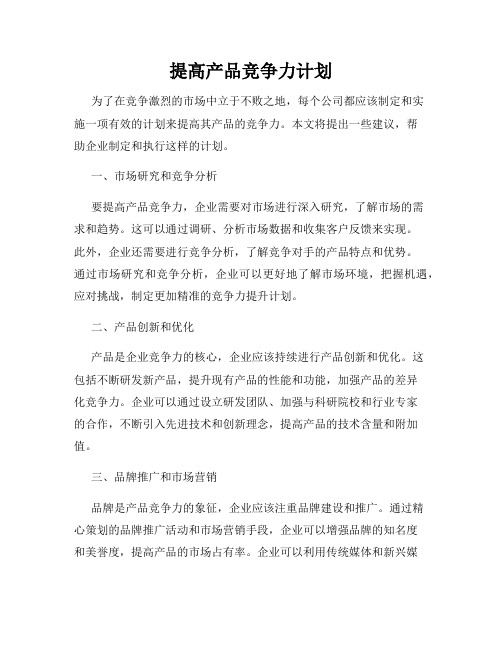 提高产品竞争力计划

为了在竞争激烈的市场中立于不败之地，每个公司都应该制定和实施一项有效的计划来提高其产品的竞争力。本文将提出一些建议，帮助企业制定和执行这样的计划。

一、市场研究和竞争分析

要提高产品竞争力，企业需要对市场进行深入研究，了解市场的需求和趋势。这可以通过调研、分析市场数据和收集客户反馈来实现。此外，企业还需要进行竞争分析，了解竞争对手的产品特点和优势。通过市场研究和竞争分析，企业可以更好地了解市场环境，把握机遇，应对挑战，制定更加精准的竞争力提升计划。

二、产品创新和优化

产品是企业竞争力的核心，企业应该持续进行产品创新和优化。这包括不断研发新产品，提升现有产品的性能和功能，加强产品的差异化竞争力。企业可以通过设立研发团队、加强与科研院校和行业专家的合作，不断引入先进技术和创新理念，提高产品的技术含量和附加值。

三、品牌推广和市场营销

品牌是产品竞争力的象征，企业应该注重品牌建设和推广。通过精心策划的品牌推广活动和市场营销手段，企业可以增强品牌的知名度和美誉度，提高产品的市场占有率。企业可以利用传统媒体和新兴媒